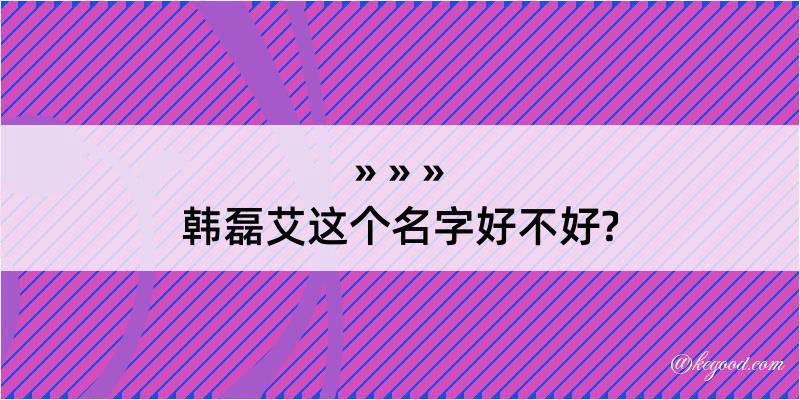 » » »
韩磊艾这个名字好不好?

@kegood.com